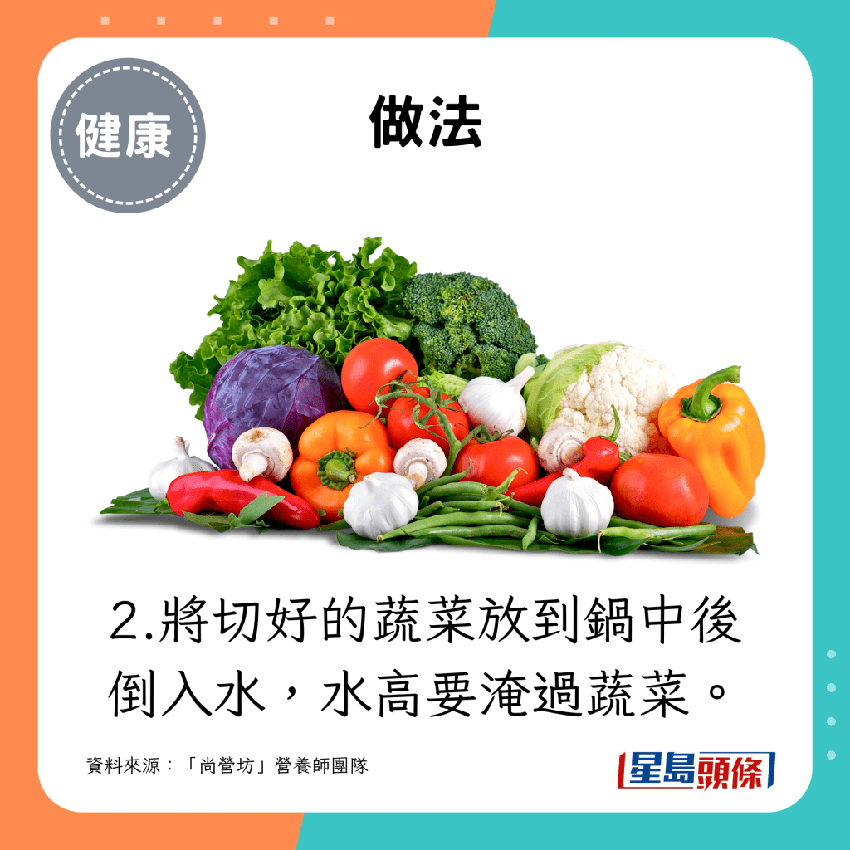 健康

做法

2.將切好的蔬菜放到鍋中後倒入水，水高要淹過蔬菜。

資料來源：「尚營坊」營養師團隊

星島頭條